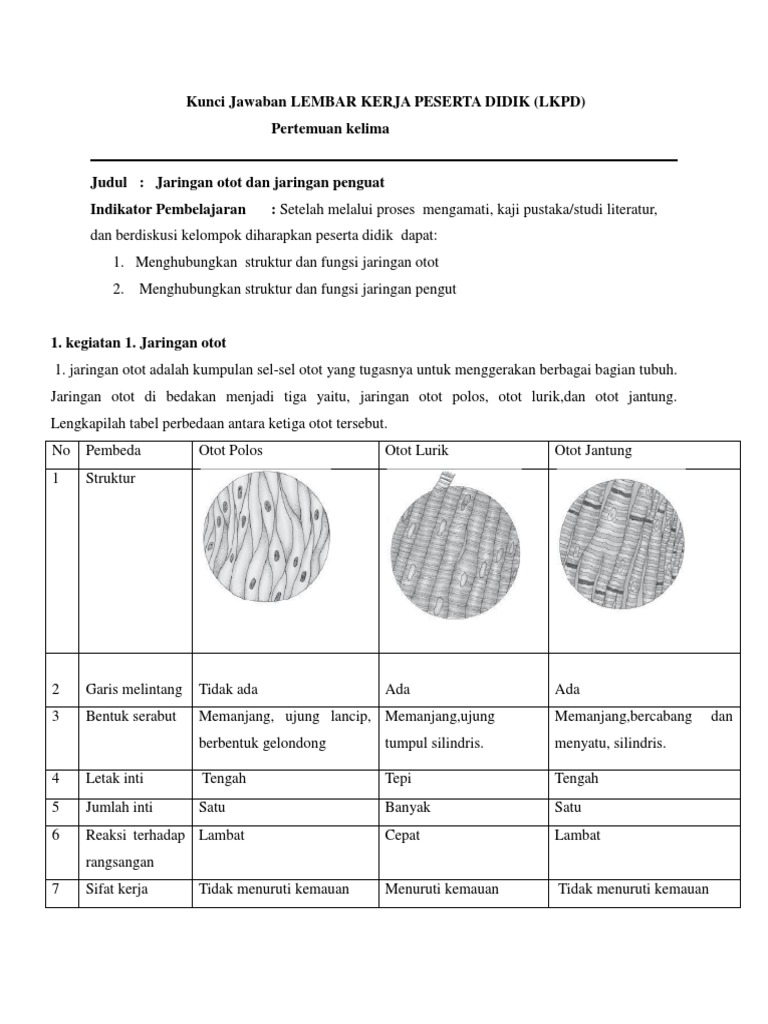 Kunci Jawaban LEMBAR KERJA PESERTA DIDIK (LKPD)

Pertemuan kelima

Judul : Jaringan otot dan jaringan penguat

Indikator Pembelajaran : Setelah melalui proses mengamati, kaji pustaka/studi literatur, dan berdiskusi kelompok diharapkan peserta didik dapat:

1. Menghubungkan struktur dan fungsi jaringan otot
2. Menghubungkan struktur dan fungsi jaringan pengut

1. kegiatan 1. Jaringan otot

1. jaringan otot adalah kumpulan sel-sel otot yang tugasnya untuk menggerakan berbagai bagian tubuh. Jaringan otot di bedakan menjadi tiga yaitu, jaringan otot polos, otot lurik,dan otot jantung. Lengkapilah tabel perbedaan antara ketiga otot tersebut.

| No | Pembeda | Otot Polos | Otot Lurik | Otot Jantung |
|---|---|---|---|---|
| 1 | Struktur | | | |
| 2 | Garis melintang | Tidak ada | Ada | Ada |
| 3 | Bentuk serabut | Memanjang, ujung lancip, berbentuk gelondong | Memanjang,ujung tumpul silindris. | Memanjang,bercabang dan menyatu, silindris. |
| 4 | Letak inti | Tengah | Tepi | Tengah |
| 5 | Jumlah inti | Satu | Banyak | Satu |
| 6 | Reaksi terhadap rangsangan | Lambat | Cepat | Lambat |
| 7 | Sifat kerja | Tidak menuruti kemauan | Menuruti kemauan | Tidak menuruti kemauan |